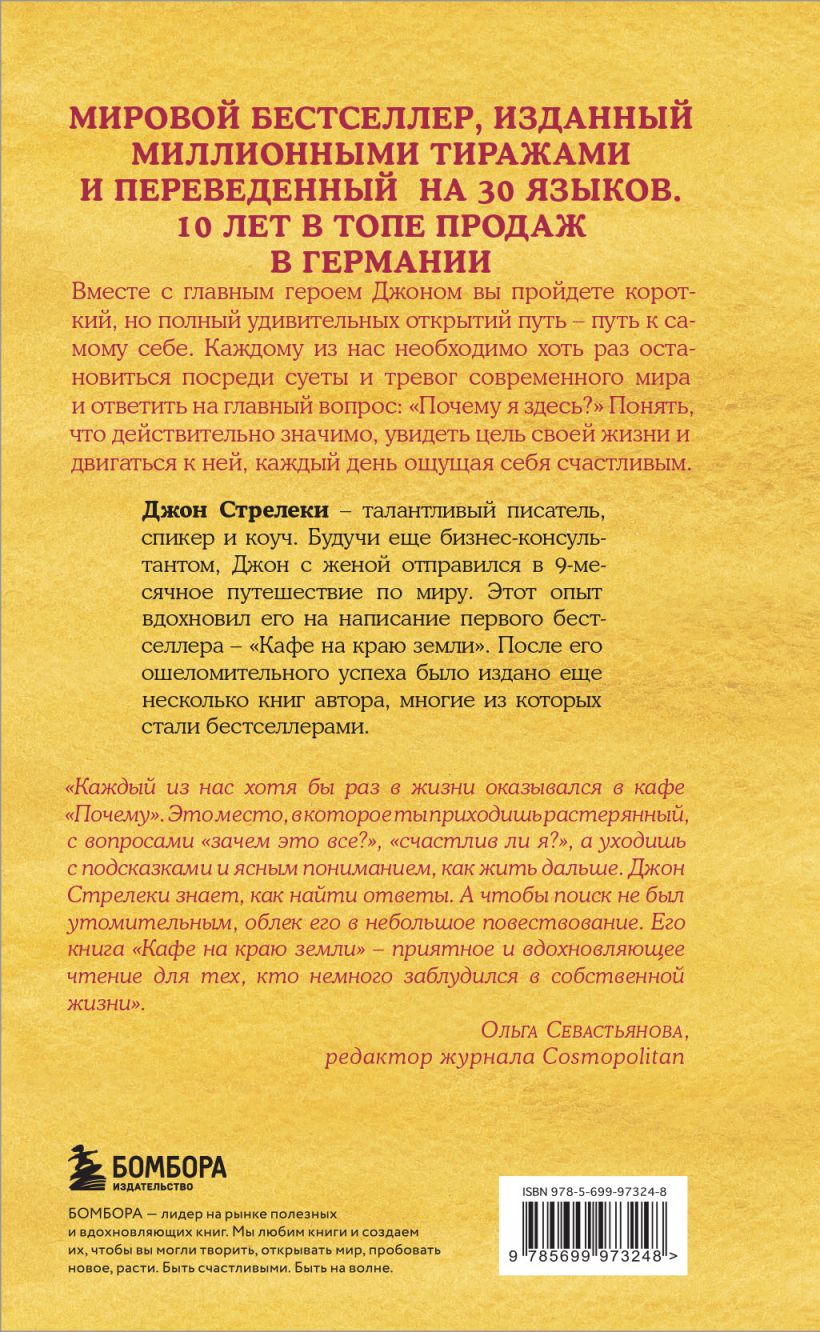 МИРОВОЙ БЕСТСЕЛЛЕР, ИЗДАННЫЙ МИЛЛИОННЫМИ ТИРАЖАМИ И ПЕРЕВЕДЕННЫЙ НА 30 ЯЗЫКОВ. 10 ЛЕТ В ТОПЕ ПРОДАЖ В ГЕРМАНИИ

Вместе с главным героем Джоном вы пройдете короткий, но полный удивительных открытий путь – путь к самому себе. Каждому из нас необходимо хоть раз остановиться посреди суеты и тревог современного мира и ответить на главный вопрос: «Почему я здесь?» Понять, что действительно значимо, увидеть цель своей жизни и двигаться к ней, каждый день ощущая себя счастливым.

Джон Стрелеки – талантливый писатель, спикер и коуч. Будучи еще бизнес-консультантом, Джон с женой отправился в 9-месячное путешествие по миру. Этот опыт вдохновил его на написание первого бестселлера – «Кафе на краю земли». После его ошеломительного успеха было издано еще несколько книг автора, многие из которых стали бестселлерами.

«Каждый из нас хотя бы раз в жизни оказывался в кафе «Почему». Это место, в которое ты приходишь растерянный, с вопросами «зачем это все?», «счастлив ли я?», а уходишь с подсказками и ясным пониманием, как жить дальше. Джон Стрелеки знает, как найти ответы. А чтобы поиск не был утомительным, облек его в небольшое повествование. Его книга «Кафе на краю земли» – приятное и вдохновляющее чтение для тех, кто немного заблудился в собственной жизни».

Ольга Севастьянова,
редактор журнала Cosmopolitan

БОМБОРА
ИЗДАТЕЛЬСТВО

БОМБОРА — лидер на рынке полезных и вдохновляющих книг. Мы любим книги и создаем их, чтобы вы могли творить, открывать мир, пробовать новое, расти. Быть счастливыми. Быть на волне.

ISBN 978-5-699-97324-8

9 785699 973248 >